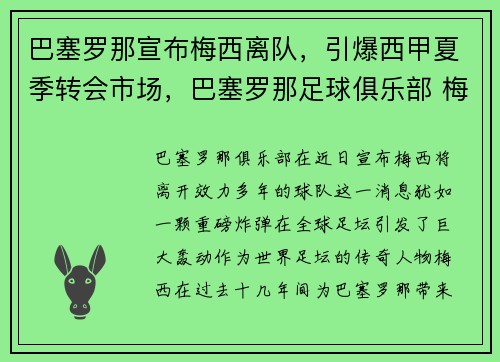 巴塞罗那宣布梅西离队，引爆西甲夏季转会市场，巴塞罗那足球俱乐部 梅

巴塞罗那俱乐部在近日宣布梅西将离开效力多年的球队这一消息犹如一颗重磅炸弹在全球足坛引发了巨大轰动作为世界足坛的传奇人物梅西在过去十几年间为巴塞罗那带来